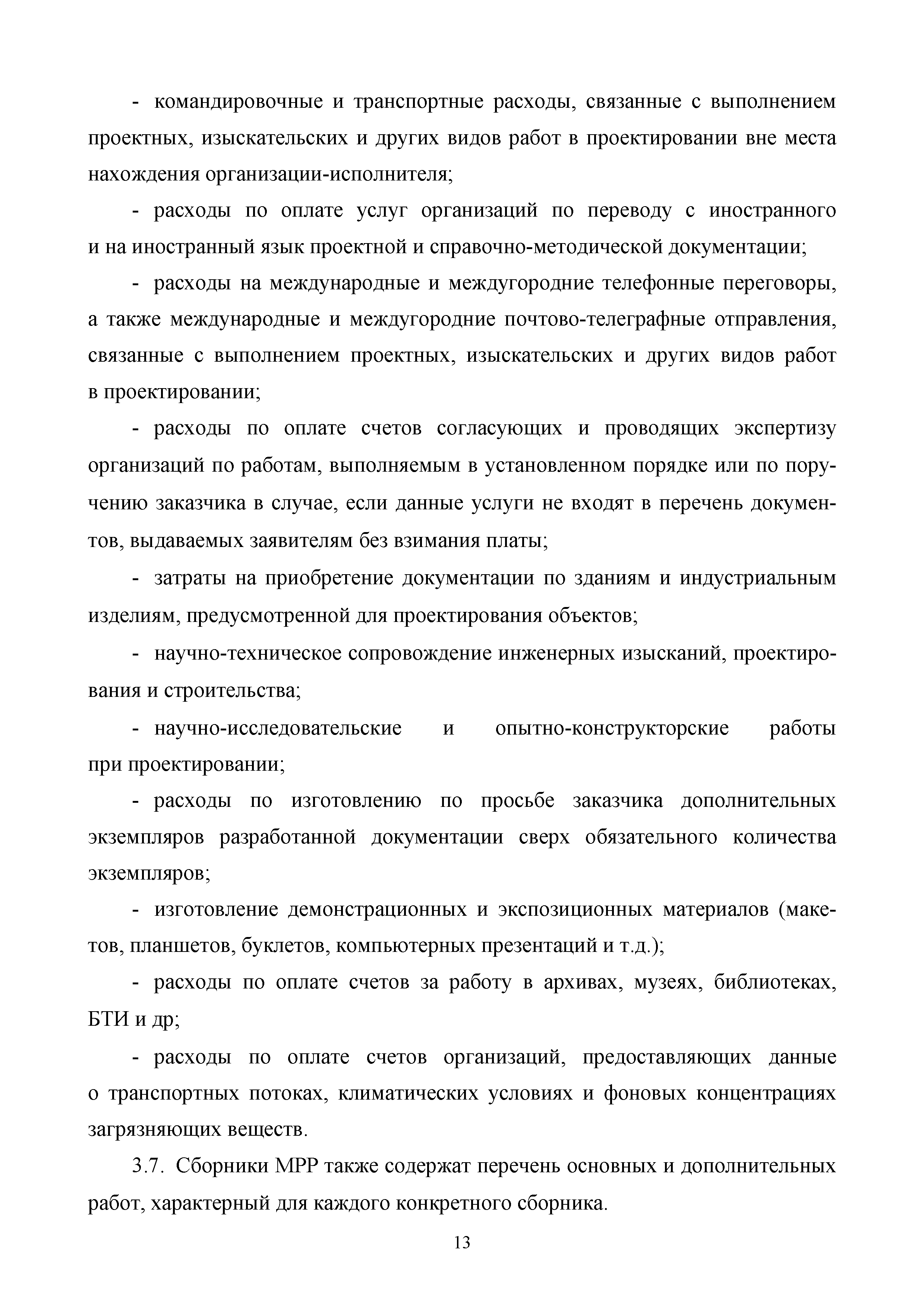 - командировочные и транспортные расходы, связанные с выполнением проектных, изыскательских и других видов работ в проектировании вне места нахождения организации-исполнителя;

- расходы по оплате услуг организаций по переводу с иностранного и на иностранный язык проектной и справочно-методической документации;

- расходы на международные и междугородние телефонные переговоры, а также международные и междугородние почтово-телеграфные отправления, связанные с выполнением проектных, изыскательских и других видов работ в проектировании;

- расходы по оплате счетов согласующих и проводящих экспертизу организаций по работам, выполняемым в установленном порядке или по поручению заказчика в случае, если данные услуги не входят в перечень документов, выдаваемых заявителям без взимания платы;

- затраты на приобретение документации по зданиям и индустриальным изделиям, предусмотренной для проектирования объектов;

- научно-техническое сопровождение инженерных изысканий, проектирования и строительства;

- научно-исследовательские и опытно-конструкторские работы при проектировании;

- расходы по изготовлению по просьбе заказчика дополнительных экземпляров разработанной документации сверх обязательного количества экземпляров;

- изготовление демонстрационных и экспозиционных материалов (макетов, планшетов, буклетов, компьютерных презентаций и т.д.);

- расходы по оплате счетов за работу в архивах, музеях, библиотеках, БТИ и др;

- расходы по оплате счетов организаций, предоставляющих данные о транспортных потоках, климатических условиях и фоновых концентрациях загрязняющих веществ.

3.7. Сборники МРР также содержат перечень основных и дополнительных работ, характерный для каждого конкретного сборника.

13